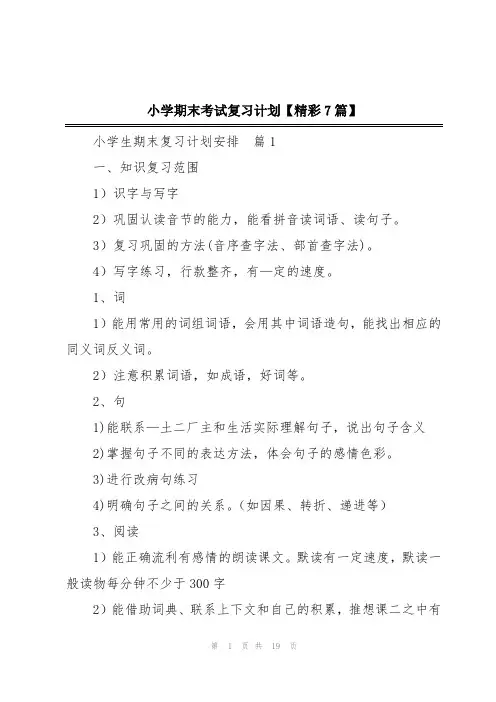 小学期末考试复习计划【精彩7篇】

小学生期末复习计划安排　篇1

一、知识复习范围

1）识字与写字

2）巩固认读音节的能力，能看拼音读词语、读句子。

3）复习巩固的方法(音序查字法、部首查字法)。

4）写字练习，行款整齐，有一定的速度。

1、词

1）能用常用的词组词语，会用其中词语造句，能找出相应的同义词反义词。

2）注意积累词语，如成语，好词等。

2、句

1)能联系—土二厂主和生活实际理解句子，说出句子含义

2)掌握句子不同的表达方法，体会句子的感情色彩。

3)进行改病句练习

4)明确句子之间的关系。(如因果、转折、递进等)

3、阅读

1）能正确流利有感情的朗读课文。默读有一定速度，默读一般读物每分钟不少于300字

2）能借助词典、联系上下文和自己的积累，推想课二之中有

第 1 页 共 19 页